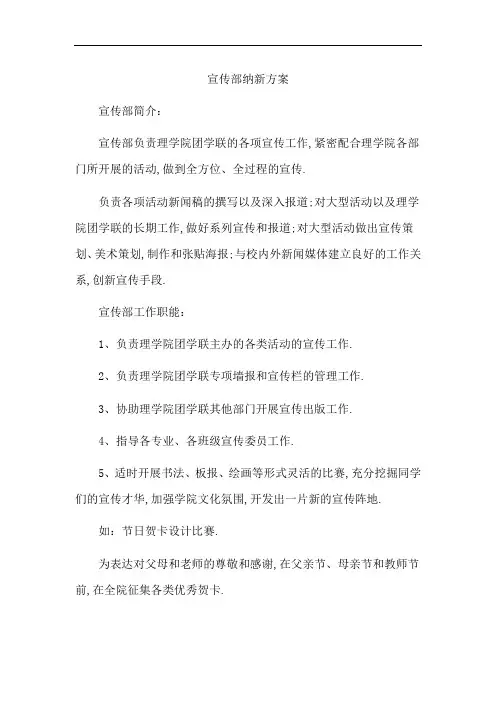 宣传部纳新方案

宣传部简介：

宣传部负责理学院团学联的各项宣传工作,紧密配合理学院各部门所开展的活动,做到全方位、全过程的宣传.

负责各项活动新闻稿的撰写以及深入报道;对大型活动以及理学院团学联的长期工作,做好系列宣传和报道;对大型活动做出宣传策划、美术策划,制作和张贴海报;与校内外新闻媒体建立良好的工作关系,创新宣传手段.

宣传部工作职能：

1、负责理学院团学联主办的各类活动的宣传工作.

2、负责理学院团学联专项墙报和宣传栏的管理工作.

3、协助理学院团学联其他部门开展宣传出版工作.

4、指导各专业、各班级宣传委员工作.

5、适时开展书法、板报、绘画等形式灵活的比赛,充分挖掘同学们的宣传才华,加强学院文化氛围,开发出一片新的宣传阵地.

如：节日贺卡设计比赛.

为表达对父母和老师的尊敬和感谢,在父亲节、母亲节和教师节前,在全院征集各类优秀贺卡.